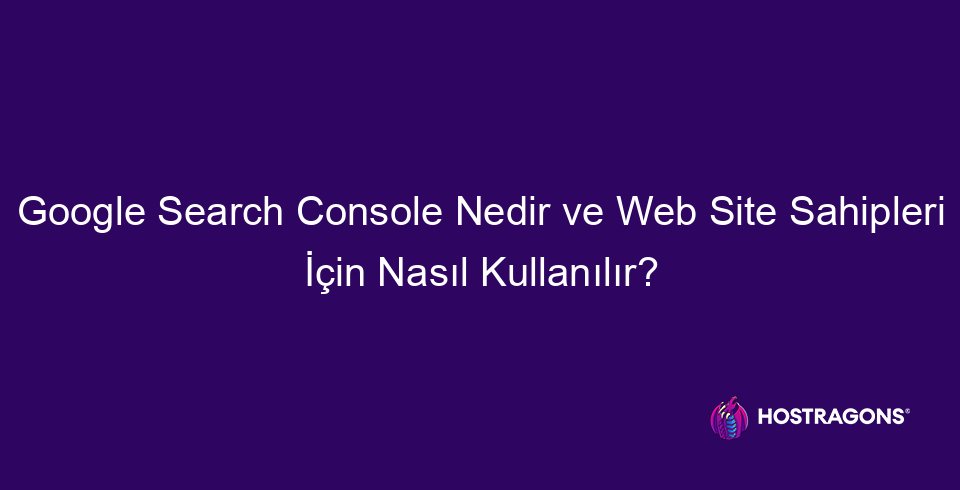 Google Search Console Nedir ve Web Site Sahipleri İçin Nasıl Kullanılır?

HOSTRAGONS®